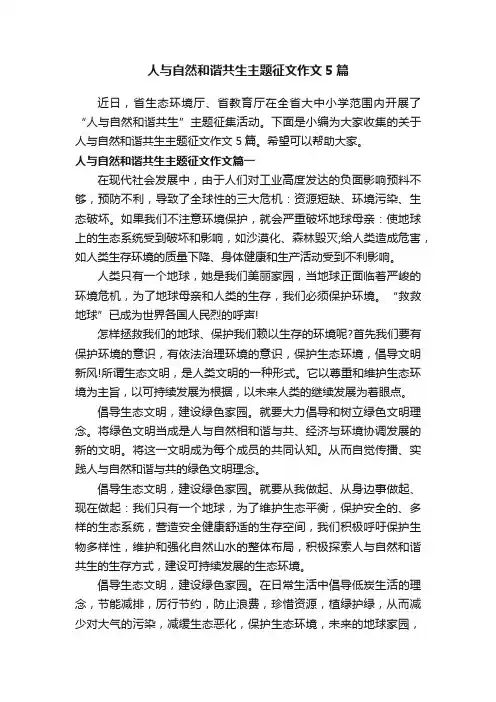 人与自然和谐共生主题征文作文 5 篇

近日，省生态环境厅、省教育厅在全省大中小学范围内开展了“人与自然和谐共生”主题征集活动。下面是小编为大家收集的关于人与自然和谐共生主题征文作文 5 篇。希望可以帮助大家。

人与自然和谐共生主题征文作文篇一

在现代社会发展中，由于人们对工业高度发达的负面影响预料不够，预防不利，导致了全球性的三大危机：资源短缺、环境污染、生态破坏。如果我们不注意环境保护，就会严重破坏地球母亲：使地球上的生态系统受到破坏和影响，如沙漠化、森林毁灭;给人类造成危害，如人类生存环境的质量下降、身体健康和生产活动受到不利影响。

人类只有一个地球，她是我们美丽家园，当地球正面临着严峻的环境危机，为了地球母亲和人类的生存，我们必须保护环境。“救救地球”已成为世界各国人民烈的呼声!

怎样拯救我们的地球、保护我们赖以生存的环境呢?首先我们要有保护环境的意识，有依法治理环境的意识，保护生态环境，倡导文明新风!所谓生态文明，是人类文明的一种形式。它以尊重和维护生态环境为主旨，以可持续发展为根据，以未来人类的继续发展为着眼点。

倡导生态文明，建设绿色家园。就要大力倡导和树立绿色文明理念。将绿色文明当成是人与自然相和谐与共、经济与环境协调发展的新的文明。将这一文明成为每个成员的共同认知。从而自觉传播、实践人与自然和谐与共的绿色文明理念。

倡导生态文明，建设绿色家园。就要从我做起、从身边事做起、现在做起：我们只有一个地球，为了维护生态平衡，保护安全的、多样的生态系统，营造安全健康舒适的生存空间，我们积极呼吁保护生物多样性，维护和强化自然山水的整体布局，积极探索人与自然和谐共生的生存方式，建设可持续发展的生态环境。

倡导生态文明，建设绿色家园。在日常生活中倡导低炭生活的理念，节能减排，厉行节约，防止浪费，珍惜资源，植绿护绿，从而减少对大气的污染，减缓生态恶化，保护生态环境，未来的地球家园，